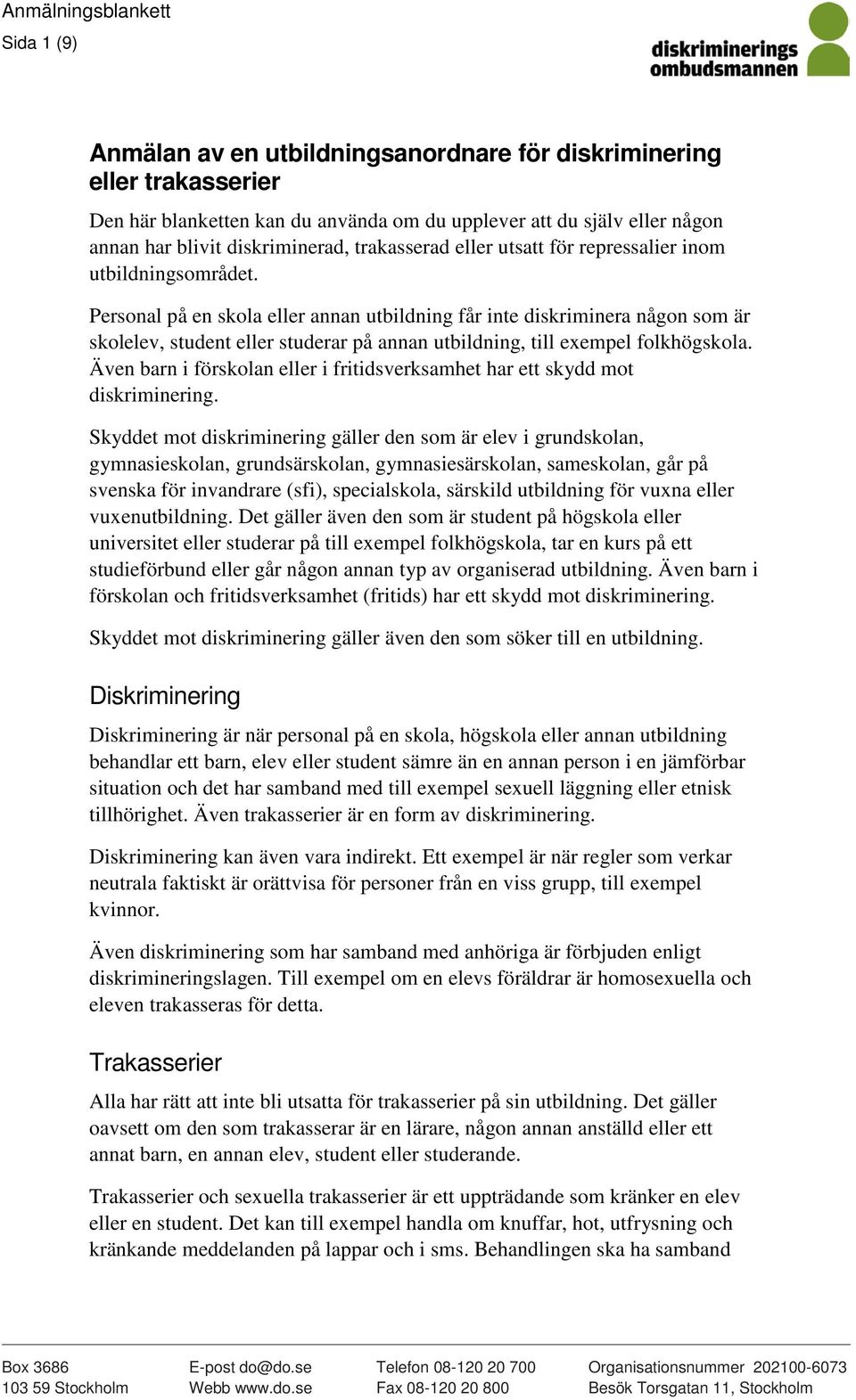 Anmälningsblankett
Sida 1 (9)

diskriminerings
ombudsmannen

Anmälan av en utbildningsanordnare för diskriminering eller trakasserier

Den här blanketten kan du använda om du upplever att du själv eller någon annan har blivit diskriminerad, trakasserad eller utsatt för repressalier inom utbildningsområdet.

Personal på en skola eller annan utbildning får inte diskriminera någon som är skolelev, student eller studerar på annan utbildning, till exempel folkhögskola. Även barn i förskolan eller i fritidsverksamhet har ett skydd mot diskriminering.

Skyddet mot diskriminering gäller den som är elev i grundskolan, gymnasieskolan, grundsärskolan, gymnasiesärskolan, sameskolan, går på svenska för invandrare (sfi), specialskola, särskild utbildning för vuxna eller vuxenutbildning. Det gäller även den som är student på högskola eller universitet eller studerar på till exempel folkhögskola, tar en kurs på ett studieförbund eller går någon annan typ av organiserad utbildning. Även barn i förskolan och fritidsverksamhet (fritids) har ett skydd mot diskriminering.

Skyddet mot diskriminering gäller även den som söker till en utbildning.

Diskriminering

Diskriminering är när personal på en skola, högskola eller annan utbildning behandlar ett barn, elev eller student sämre än en annan person i en jämförbar situation och det har samband med till exempel sexuell läggning eller etnisk tillhörighet. Även trakasserier är en form av diskriminering.

Diskriminering kan även vara indirekt. Ett exempel är när regler som verkar neutrala faktiskt är orättvisa för personer från en viss grupp, till exempel kvinnor.

Även diskriminering som har samband med anhöriga är förbjuden enligt diskrimineringslagen. Till exempel om en elevs föräldrar är homosexuella och eleven trakasseras för detta.

Trakasserier

Alla har rätt att inte bli utsatta för trakasserier på sin utbildning. Det gäller oavsett om den som trakasserar är en lärare, någon annan anställd eller ett annat barn, en annan elev, student eller studerande.

Trakasserier och sexuella trakasserier är ett uppträdande som kränker en elev eller en student. Det kan till exempel handla om knuffar, hot, utfrysning och kränkande meddelanden på lappar och i sms. Behandlingen ska ha samband

Box 3686
103 59 Stockholm

E-post do@do.se
Webb www.do.se

Telefon 08-120 20 700
Fax 08-120 20 800

Organisationsnummer 202100-6073
Besök Torsgatan 11, Stockholm